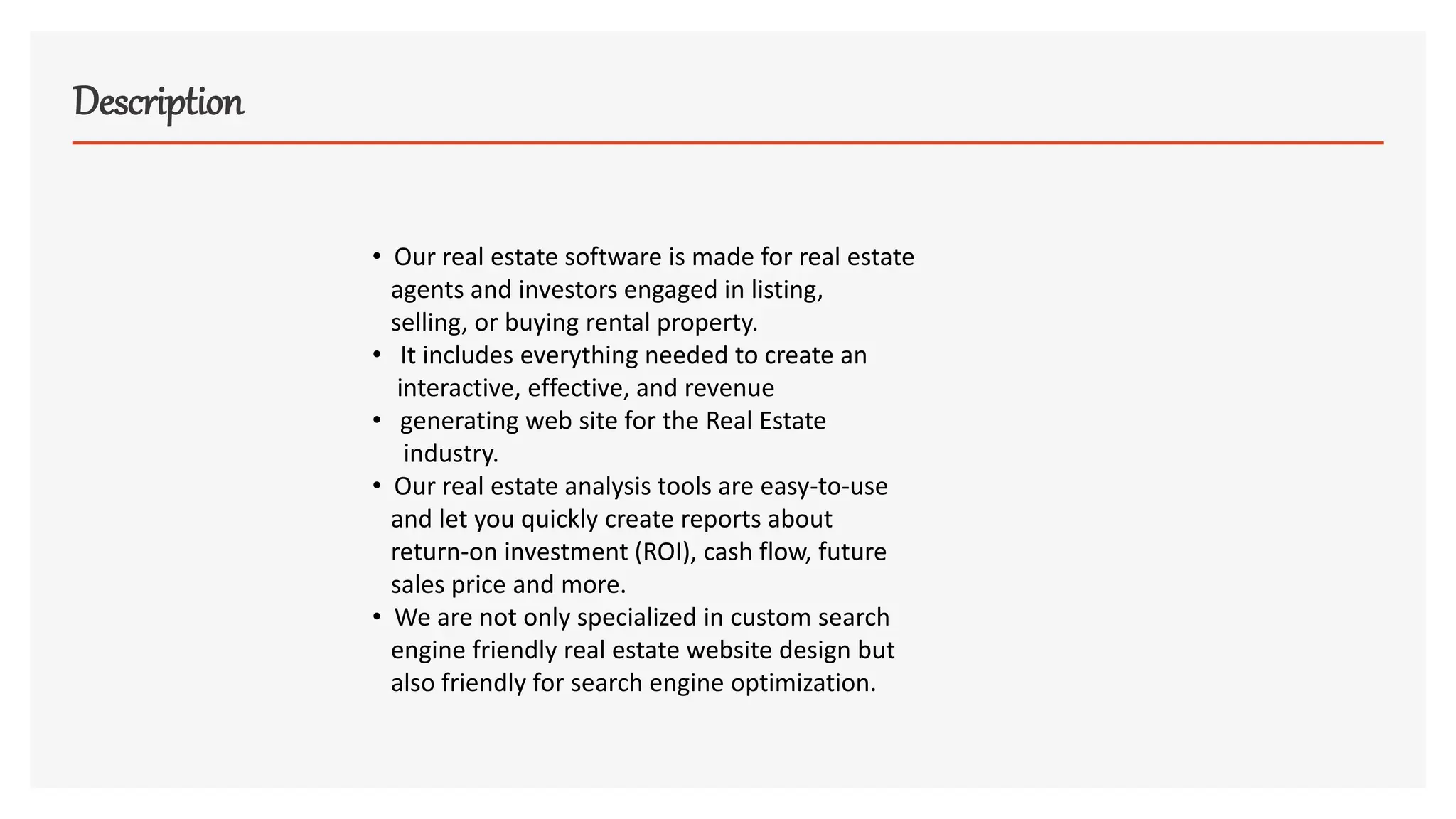 Description

• Our real estate software is made for real estate agents and investors engaged in listing, selling, or buying rental property.
• It includes everything needed to create an interactive, effective, and revenue
• generating web site for the Real Estate industry.
• Our real estate analysis tools are easy-to-use and let you quickly create reports about return-on investment (ROI), cash flow, future sales price and more.
• We are not only specialized in custom search engine friendly real estate website design but also friendly for search engine optimization.